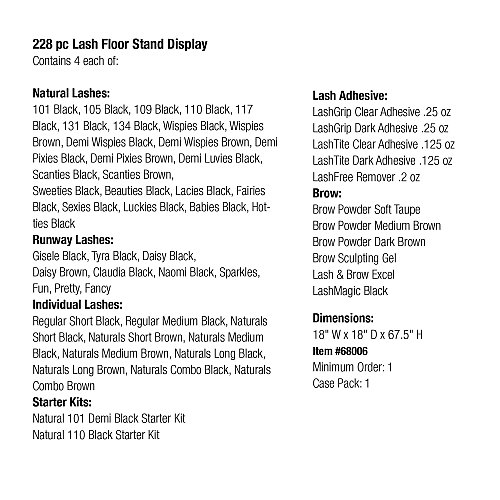 228 pc Lash Floor Stand Display
Contains 4 each of:

Natural Lashes:
101 Black, 105 Black, 109 Black, 110 Black, 117 Black, 131 Black, 134 Black, Wispies Black, Wispies Brown, Demi Wispies Black, Demi Wispies Brown, Demi Pixies Black, Demi Pixies Brown, Demi Luvies Black, Scanties Black, Scanties Brown, Sweeties Black, Beauties Black, Lacies Black, Fairies Black, Sexies Black, Luckies Black, Babies Black, Hotties Black
Runway Lashes:
Gisele Black, Tyra Black, Daisy Black, Daisy Brown, Claudia Black, Naomi Black, Sparkles, Fun, Pretty, Fancy
Individual Lashes:
Regular Short Black, Regular Medium Black, Naturals Short Black, Naturals Short Brown, Naturals Medium Black, Naturals Medium Brown, Naturals Long Black, Naturals Long Brown, Naturals Combo Black, Naturals Combo Brown
Starter Kits:
Natural 101 Demi Black Starter Kit
Natural 110 Black Starter Kit

Lash Adhesive:
LashGrip Clear Adhesive .25 oz
LashGrip Dark Adhesive .25 oz
LashTite Clear Adhesive .125 oz
LashTite Dark Adhesive .125 oz
LashFree Remover .2 oz
Brow:
Brow Powder Soft Taupe
Brow Powder Medium Brown
Brow Powder Dark Brown
Brow Sculpting Gel
Lash & Brow Excel
LashMagic Black

Dimensions:
18" W x 18" D x 67.5" H
Item #68006
Minimum Order: 1
Case Pack: 1